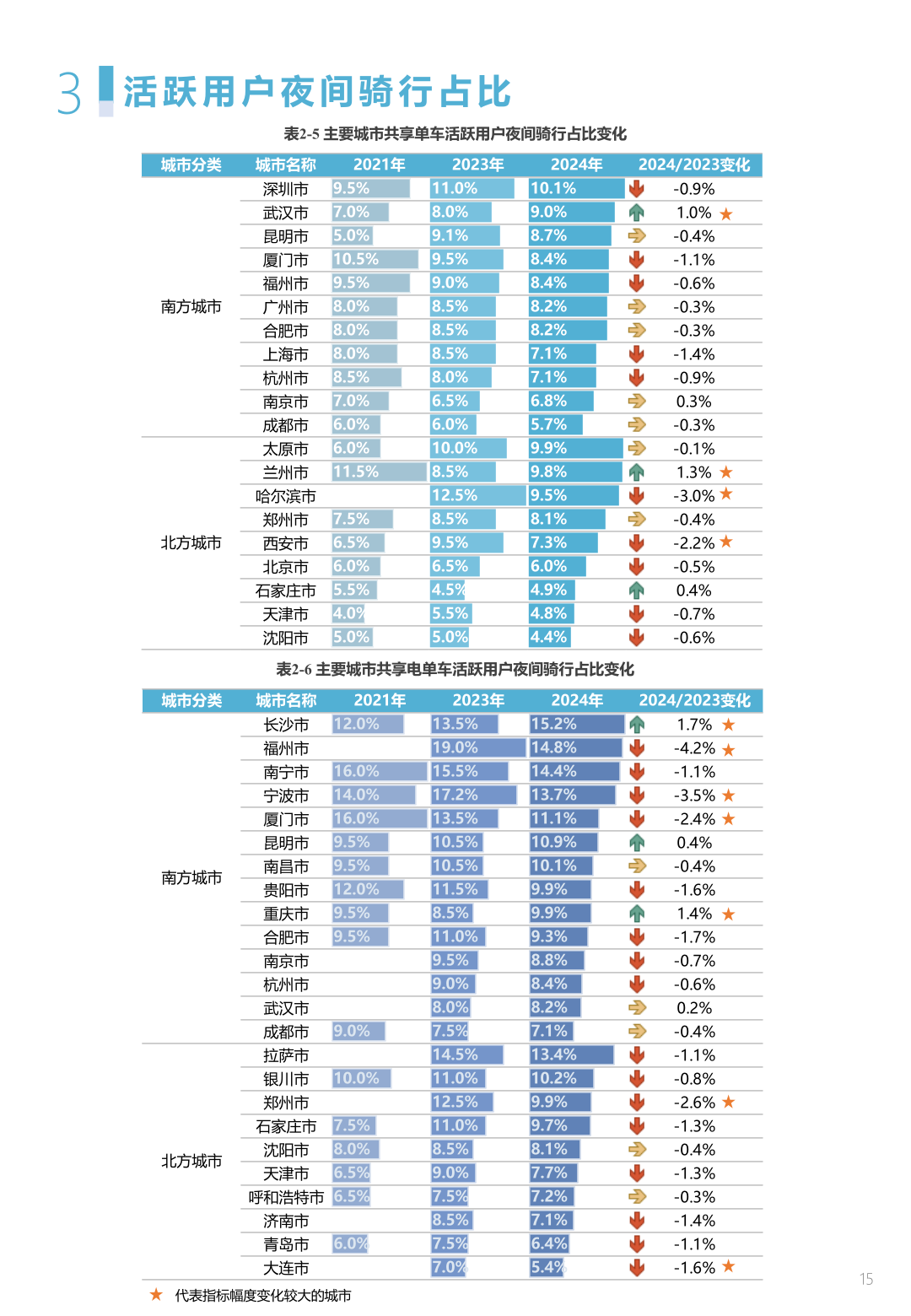 3 活跃用户夜间骑行占比

表2-5 主要城市共享单车活跃用户夜间骑行占比变化

| 城市分类 | 城市名称 | 2021年 | 2023年 | 2024年 | 2024/2023变化 |
|---|---|---|---|---|---|
| 南方城市 | 深圳市 | 9.5% | 11.0% | 10.1% | -0.9% |
| | 武汉市 | 7.0% | 8.0% | 9.0% | 1.0% ★ |
| | 昆明市 | 5.0% | 9.1% | 8.7% | -0.4% |
| | 厦门市 | 10.5% | 9.5% | 8.4% | -1.1% |
| | 福州市 | 9.5% | 9.0% | 8.4% | -0.6% |
| | 广州市 | 8.0% | 8.5% | 8.2% | -0.3% |
| | 合肥市 | 8.0% | 8.5% | 8.2% | -0.3% |
| | 上海市 | 8.0% | 8.5% | 7.1% | -1.4% |
| | 杭州市 | 8.5% | 8.0% | 7.1% | -0.9% |
| | 南京市 | 7.0% | 6.5% | 6.8% | 0.3% |
| | 成都市 | 6.0% | 6.0% | 5.7% | -0.3% |
| 北方城市 | 太原市 | 6.0% | 10.0% | 9.9% | -0.1% |
| | 兰州市 | 11.5% | 8.5% | 9.8% | 1.3% ★ |
| | 哈尔滨市 | | 12.5% | 9.5% | -3.0% ★ |
| | 郑州市 | 7.5% | 8.5% | 8.1% | -0.4% |
| | 西安市 | 6.5% | 9.5% | 7.3% | -2.2% ★ |
| | 北京市 | 6.0% | 6.5% | 6.0% | -0.5% |
| | 石家庄市 | 5.5% | 4.5% | 4.9% | 0.4% |
| | 天津市 | 4.0% | 5.5% | 4.8% | -0.7% |
| | 沈阳市 | 5.0% | 5.0% | 4.4% | -0.6% |

表2-6 主要城市共享电单车活跃用户夜间骑行占比变化

| 城市分类 | 城市名称 | 2021年 | 2023年 | 2024年 | 2024/2023变化 |
|---|---|---|---|---|---|
| 南方城市 | 长沙市 | 12.0% | 13.5% | 15.2% | 1.7% ★ |
| | 福州市 | | 19.0% | 14.8% | -4.2% ★ |
| | 南宁市 | 16.0% | 15.5% | 14.4% | -1.1% |
| | 宁波市 | 14.0% | 17.2% | 13.7% | -3.5% ★ |
| | 厦门市 | 16.0% | 13.5% | 11.1% | -2.4% ★ |
| | 昆明市 | 9.5% | 10.5% | 10.9% | 0.4% |
| | 南昌市 | 9.5% | 10.5% | 10.1% | -0.4% |
| | 贵阳市 | 12.0% | 11.5% | 9.9% | -1.6% |
| | 重庆市 | 9.5% | 8.5% | 9.9% | 1.4% ★ |
| | 合肥市 | 9.5% | 11.0% | 9.3% | -1.7% |
| | 南京市 | | 9.5% | 8.8% | -0.7% |
| | 杭州市 | | 9.0% | 8.4% | -0.6% |
| | 武汉市 | | 8.0% | 8.2% | 0.2% |
| | 成都市 | 9.0% | 7.5% | 7.1% | -0.4% |
| 北方城市 | 拉萨市 | | 14.5% | 13.4% | -1.1% |
| | 银川市 | 10.0% | 11.0% | 10.2% | -0.8% |
| | 郑州市 | | 12.5% | 9.9% | -2.6% ★ |
| | 石家庄市 | 7.5% | 11.0% | 9.7% | -1.3% |
| | 沈阳市 | 8.0% | 8.5% | 8.1% | -0.4% |
| | 天津市 | 6.5% | 9.0% | 7.7% | -1.3% |
| | 呼和浩特市 | 6.5% | 7.5% | 7.2% | -0.3% |
| | 济南市 | | 8.5% | 7.1% | -1.4% |
| | 青岛市 | 6.0% | 7.5% | 6.4% | -1.1% |
| | 大连市 | | 7.0% | 5.4% | -1.6% ★ |

★ 代表指标幅度变化较大的城市

15